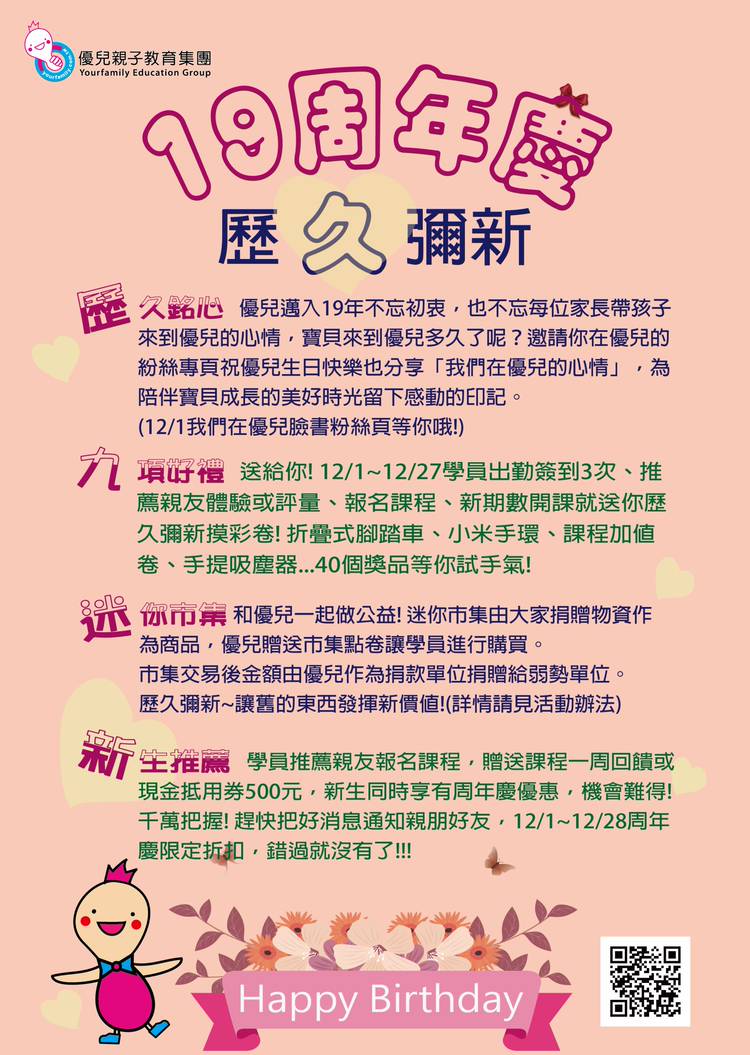 優兒親子教育集團
Yourfamily Education Group

19周年慶

歷久彌新

歷久銘心 優兒邁入19年不忘初衷，也不忘每位家長帶孩子來到優兒的心情，寶貝來到優兒多久了呢？邀請你在優兒的紛絲專頁祝優兒生日快樂也分享「我們在優兒的心情」，為陪伴寶貝成長的美好時光留下感動的印記。
(12/1我們在優兒臉書粉絲頁等你哦!)

九項好禮 送給你! 12/1~12/27學員出勤簽到3次、推薦親友體驗或評量、報名課程、新期數開課就送你歷久彌新摸彩卷! 折疊式腳踏車、小米手環、課程加值卷、手提吸塵器...40個獎品等你試手氣!

迷你市集 和優兒一起做公益! 迷你市集由大家捐贈物資作為商品，優兒贈送市集點卷讓學員進行購買。
市集交易後金額由優兒作為捐款單位捐贈給弱勢單位。
歷久彌新~讓舊的東西發揮新價值!(詳情請見活動辦法)

新生推薦 學員推薦親友報名課程，贈送課程一周回饋或現金抵用券500元，新生同時享有周年慶優惠，機會難得! 千萬把握! 趕快把好消息通知親朋好友，12/1~12/28周年慶限定折扣，錯過就沒有了!!!

Happy Birthday